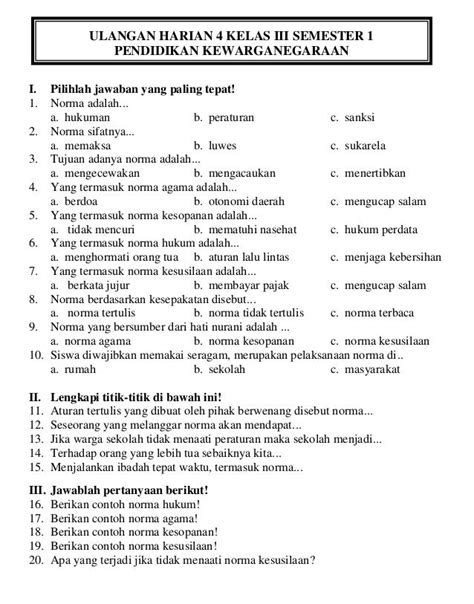 ULANGAN HARIAN 4 KELAS III SEMESTER 1
PENDIDIKAN KEWARGANEGARAAN

I. Pilihlah jawaban yang paling tepat!
1. Norma adalah...
a. hukuman b. peraturan c. sanksi
2. Norma sifatnya...
a. memaksa b. luwes c. sukarela
3. Tujuan adanya norma adalah...
a. mengecewakan b. mengacaukan c. menertibkan
4. Yang termasuk norma agama adalah...
a. berdoa b. otonomi daerah c. mengucap salam
5. Yang termasuk norma kesopanan adalah...
a. tidak mencuri b. mematuhi nasehat c. hukum perdata
6. Yang termasuk norma hukum adalah...
a. menghormati orang tua b. aturan lalu lintas c. menjaga kebersihan
7. Yang termasuk norma kesusilaan adalah...
a. berkata jujur b. membayar pajak c. mengucap salam
8. Norma berdasarkan kesepakatan disebut...
a. norma tertulis b. norma tidak tertulis c. norma terbaca
9. Norma yang bersumber dari hati nurani adalah ...
a. norma agama b. norma kesopanan c. norma kesusilaan
10. Siswa diwajibkan memakai seragam, merupakan pelaksanaan norma di..
a. rumah b. sekolah c. masyarakat

II. Lengkapi titik-titik di bawah ini!
11. Aturan tertulis yang dibuat oleh pihak berwenang disebut norma...
12. Seseorang yang melanggar norma akan mendapat...
13. Jika warga sekolah tidak menaati peraturan maka sekolah menjadi...
14. Terhadap orang yang lebih tua sebaiknya kita...
15. Menjalankan ibadah tepat waktu, termasuk norma...

III. Jawablah pertanyaan berikut!
16. Berikan contoh norma hukum!
17. Berikan contoh norma agama!
18. Berikan contoh norma kesopanan!
19. Berikan contoh norma kesusilaan!
20. Apa yang terjadi jika tidak menaati norma kesusilaan?